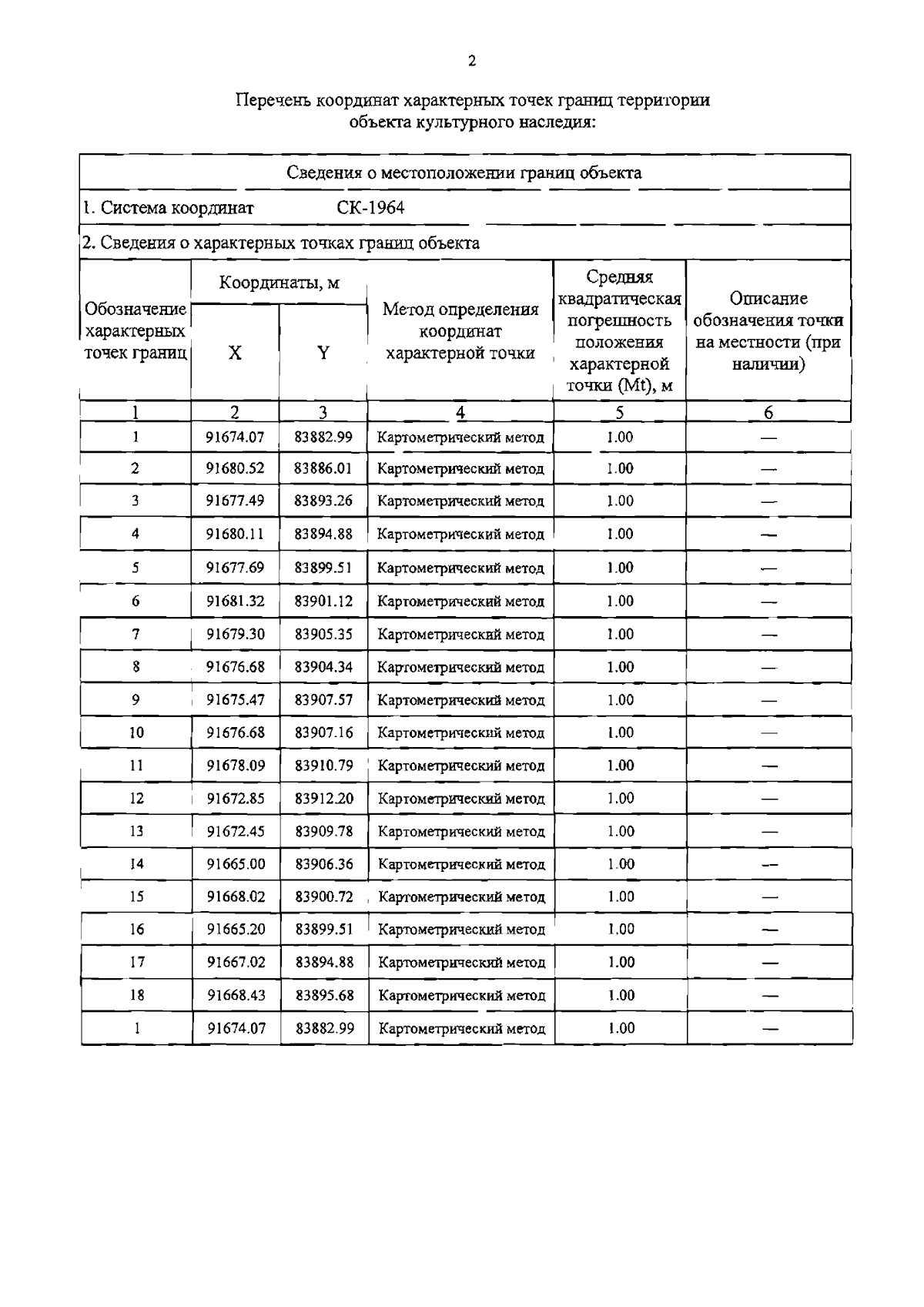 2

Перечень координат характерных точек границ территории объекта культурного наследия:

Сведения о местоположении границ объекта

1. Система координат СК-1964

2. Сведения о характерных точках границ объекта

| Обозначение характерных точек границ | Координаты, м X | Координаты, м Y | Метод определения координат характерной точки | Средняя квадратическая погрешность положения характерной точки (Mt), м | Описание обозначения точки на местности (при наличии) |
|---|---|---|---|---|---|
| 1 | 2 | 3 | 4 | 5 | 6 |
| 1 | 91674.07 | 83882.99 | Картометрический метод | 1.00 | — |
| 2 | 91680.52 | 83886.01 | Картометрический метод | 1.00 | — |
| 3 | 91677.49 | 83893.26 | Картометрический метод | 1.00 | — |
| 4 | 91680.11 | 83894.88 | Картометрический метод | 1.00 | — |
| 5 | 91677.69 | 83899.51 | Картометрический метод | 1.00 | — |
| 6 | 91681.32 | 83901.12 | Картометрический метод | 1.00 | — |
| 7 | 91679.30 | 83905.35 | Картометрический метод | 1.00 | — |
| 8 | 91676.68 | 83904.34 | Картометрический метод | 1.00 | — |
| 9 | 91675.47 | 83907.57 | Картометрический метод | 1.00 | — |
| 10 | 91676.68 | 83907.16 | Картометрический метод | 1.00 | — |
| 11 | 91678.09 | 83910.79 | Картометрический метод | 1.00 | — |
| 12 | 91672.85 | 83912.20 | Картометрический метод | 1.00 | — |
| 13 | 91672.45 | 83909.78 | Картометрический метод | 1.00 | — |
| 14 | 91665.00 | 83906.36 | Картометрический метод | 1.00 | — |
| 15 | 91668.02 | 83900.72 | Картометрический метод | 1.00 | — |
| 16 | 91665.20 | 83899.51 | Картометрический метод | 1.00 | — |
| 17 | 91667.02 | 83894.88 | Картометрический метод | 1.00 | — |
| 18 | 91668.43 | 83895.68 | Картометрический метод | 1.00 | — |
| 1 | 91674.07 | 83882.99 | Картометрический метод | 1.00 | — |